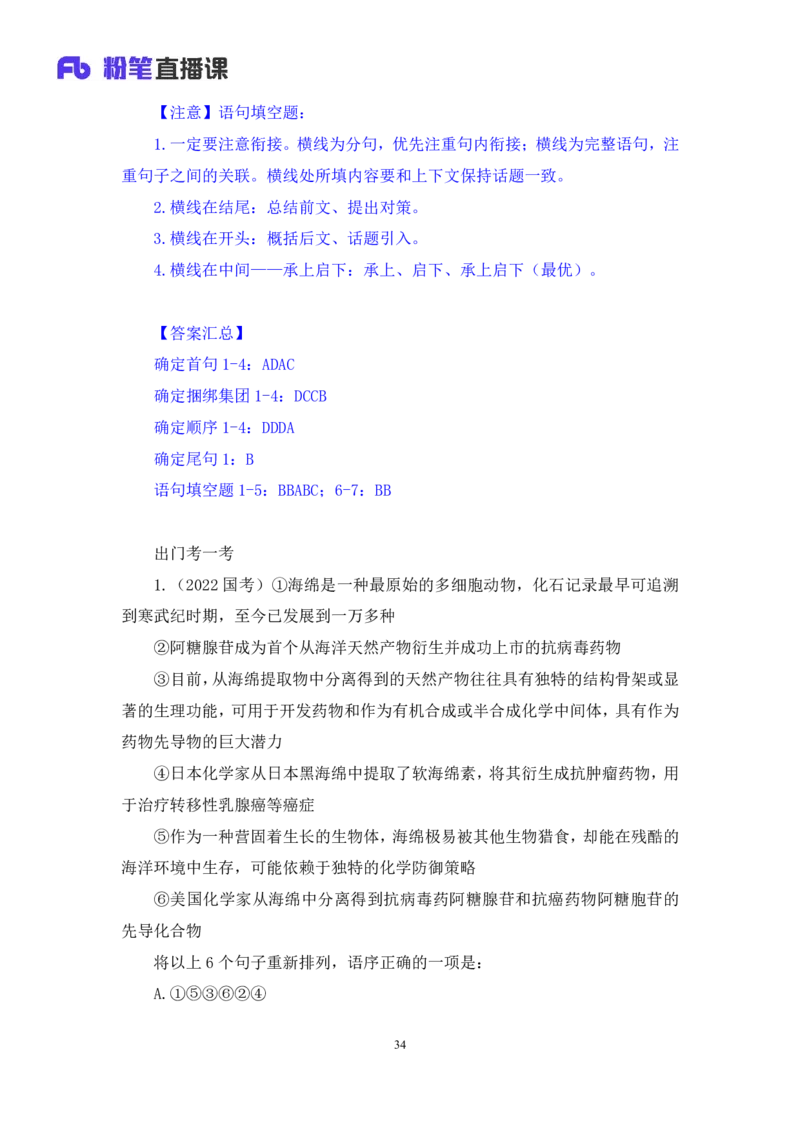 Fb 粉笔直播课

【注意】语句填空题：

1.一定要注意衔接。横线为分句，优先注重句内衔接；横线为完整语句，注重句子之间的关联。横线处所填内容要和上下文保持话题一致。

2.横线在结尾：总结前文、提出对策。

3.横线在开头：概括后文、话题引入。

4.横线在中间——承上启下：承上、启下、承上启下（最优）。

【答案汇总】
确定首句 1-4：ADAC
确定捆绑集团 1-4：DCCB
确定顺序 1-4：DDDA
确定尾句 1：B
语句填空题 1-5：BBABC；6-7：BB

出门考一考

1.（2022 国考）①海绵是一种最原始的多细胞动物，化石记录最早可追溯到寒武纪时期，至今已发展到一万多种

②阿糖腺苷成为首个从海洋天然产物衍生并成功上市的抗病毒药物

③目前，从海绵提取物中分离得到的天然产物往往具有独特的结构骨架或显著的生理功能，可用于开发药物和作为有机合成或半合成化学中间体，具有作为药物先导物的巨大潜力

④日本化学家从日本黑海绵中提取了软海绵素，将其衍生成抗肿瘤药物，用于治疗转移性乳腺癌等癌症

⑤作为一种营固着生长的生物体，海绵极易被其他生物猎食，却能在残酷的海洋环境中生存，可能依赖于独特的化学防御策略

⑥美国化学家从海绵中分离得到抗病毒药阿糖腺苷和抗癌药物阿糖胞苷的先导化合物

将以上 6 个句子重新排列，语序正确的一项是：

A.①⑤③⑥②④

34